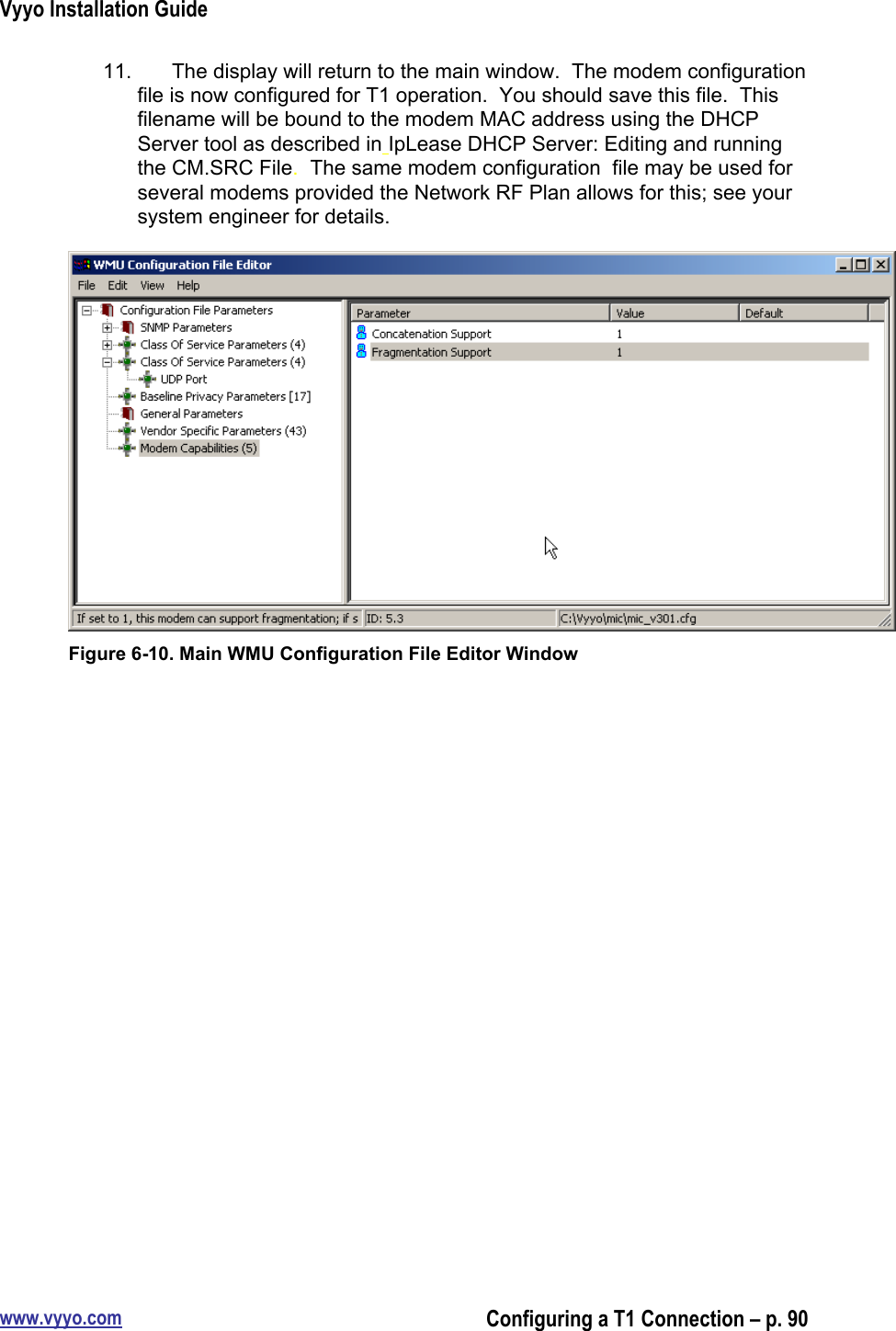 Vyyo Installation Guide

11. The display will return to the main window. The modem configuration file is now configured for T1 operation. You should save this file. This filename will be bound to the modem MAC address using the DHCP Server tool as described in IpLease DHCP Server: Editing and running the CM.SRC File. The same modem configuration file may be used for several modems provided the Network RF Plan allows for this; see your system engineer for details.

WMU Configuration File Editor

File Edit View Help

Configuration File Parameters
SNMP Parameters
Class Of Service Parameters (4)
Class Of Service Parameters (4)
UDP Port
Baseline Privacy Parameters [17]
General Parameters
Vendor Specific Parameters (43)
Modem Capabilities (5)

| Parameter | Value | Default |
|---|---|---|
| Concatenation Support | 1 | |
| Fragmentation Support | 1 | |

If set to 1, this modem can support fragmentation; if s ID: 5.3 C:\Vyyo\mic\mic_v301.cfg

Figure 6-10. Main WMU Configuration File Editor Window

www.vyyo.com

Configuring a T1 Connection – p. 90